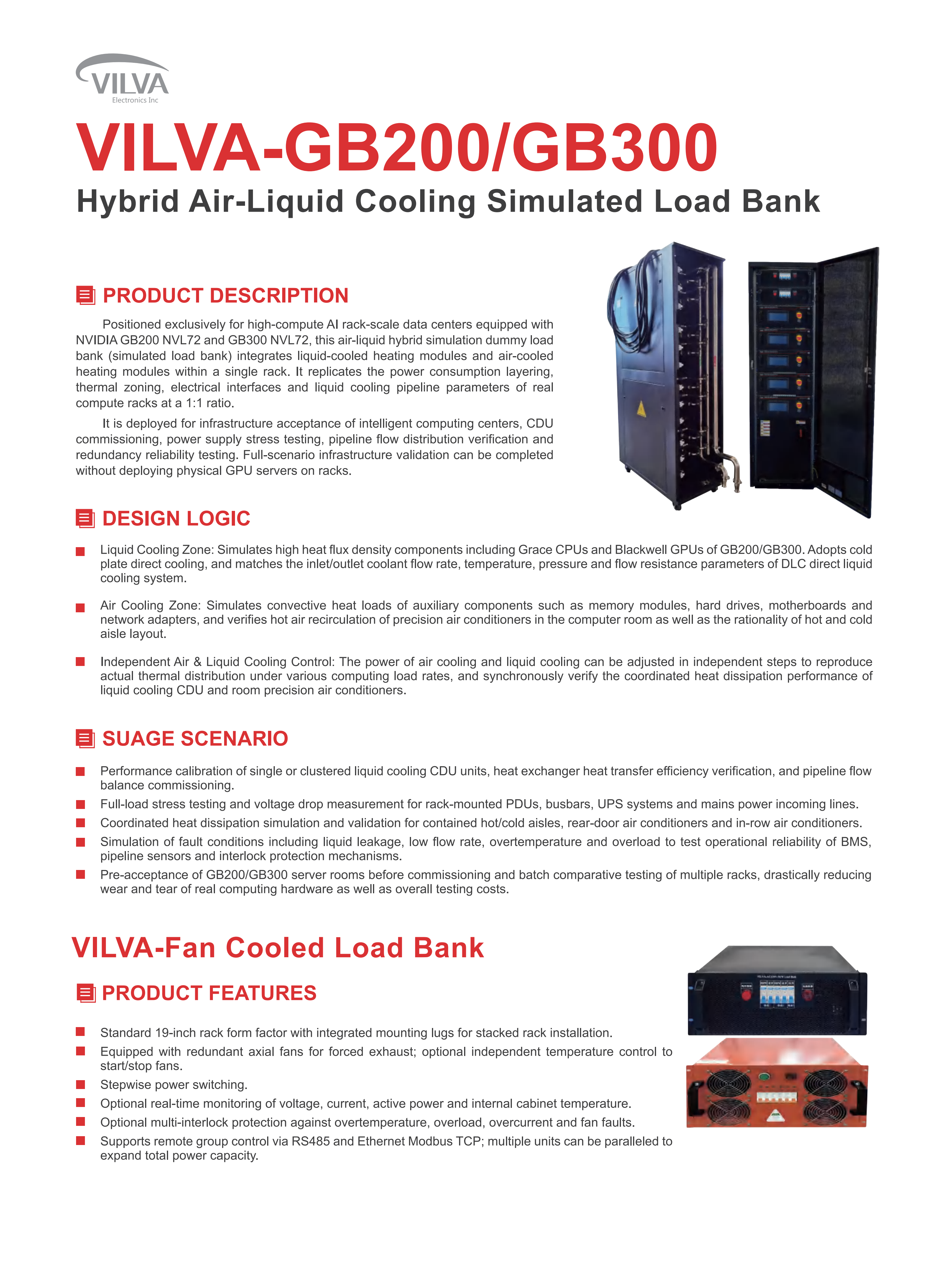 VILVA
Electronics Inc

VILVA-GB200/GB300
Hybrid Air-Liquid Cooling Simulated Load Bank

PRODUCT DESCRIPTION

Positioned exclusively for high-compute AI rack-scale data centers equipped with NVIDIA GB200 NVL72 and GB300 NVL72, this air-liquid hybrid simulation dummy load bank (simulated load bank) integrates liquid-cooled heating modules and air-cooled heating modules within a single rack. It replicates the power consumption layering, thermal zoning, electrical interfaces and liquid cooling pipeline parameters of real compute racks at a 1:1 ratio.

It is deployed for infrastructure acceptance of intelligent computing centers, CDU commissioning, power supply stress testing, pipeline flow distribution verification and redundancy reliability testing. Full-scenario infrastructure validation can be completed without deploying physical GPU servers on racks.

DESIGN LOGIC

Liquid Cooling Zone: Simulates high heat flux density components including Grace CPUs and Blackwell GPUs of GB200/GB300. Adopts cold plate direct cooling, and matches the inlet/outlet coolant flow rate, temperature, pressure and flow resistance parameters of DLC direct liquid cooling system.

Air Cooling Zone: Simulates convective heat loads of auxiliary components such as memory modules, hard drives, motherboards and network adapters, and verifies hot air recirculation of precision air conditioners in the computer room as well as the rationality of hot and cold aisle layout.

Independent Air & Liquid Cooling Control: The power of air cooling and liquid cooling can be adjusted in independent steps to reproduce actual thermal distribution under various computing load rates, and synchronously verify the coordinated heat dissipation performance of liquid cooling CDU and room precision air conditioners.

SUAGE SCENARIO

Performance calibration of single or clustered liquid cooling CDU units, heat exchanger heat transfer efficiency verification, and pipeline flow balance commissioning.
Full-load stress testing and voltage drop measurement for rack-mounted PDUs, busbars, UPS systems and mains power incoming lines.
Coordinated heat dissipation simulation and validation for contained hot/cold aisles, rear-door air conditioners and in-row air conditioners.
Simulation of fault conditions including liquid leakage, low flow rate, overtemperature and overload to test operational reliability of BMS, pipeline sensors and interlock protection mechanisms.
Pre-acceptance of GB200/GB300 server rooms before commissioning and batch comparative testing of multiple racks, drastically reducing wear and tear of real computing hardware as well as overall testing costs.

VILVA-Fan Cooled Load Bank

PRODUCT FEATURES

Standard 19-inch rack form factor with integrated mounting lugs for stacked rack installation.
Equipped with redundant axial fans for forced exhaust; optional independent temperature control to start/stop fans.
Stepwise power switching.
Optional real-time monitoring of voltage, current, active power and internal cabinet temperature.
Optional multi-interlock protection against overtemperature, overload, overcurrent and fan faults.
Supports remote group control via RS485 and Ethernet Modbus TCP; multiple units can be paralleled to expand total power capacity.